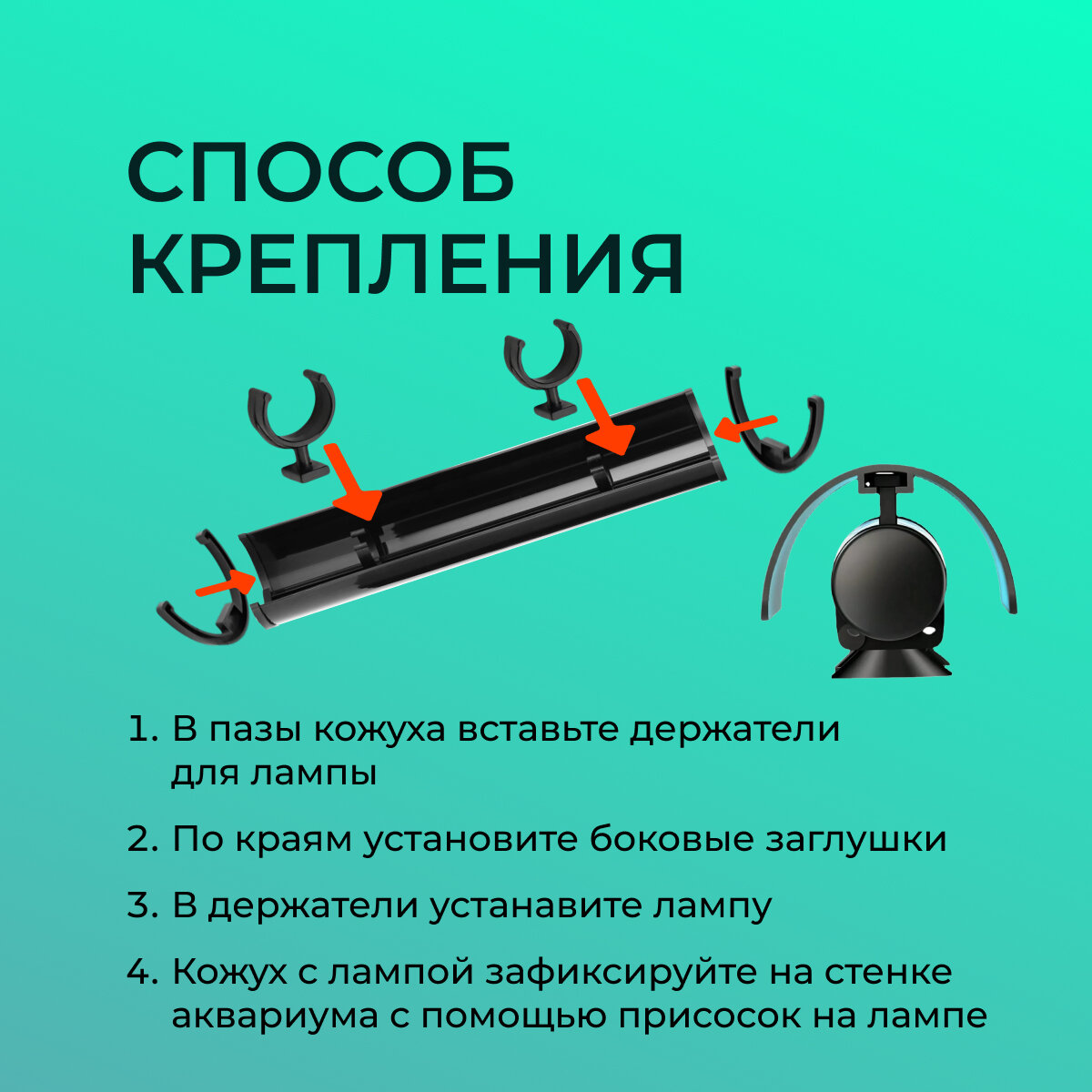 СПОСОБ
КРЕПЛЕНИЯ

1. В пазы кожуха вставьте держатели для лампы

2. По краям установите боковые заглушки

3. В держатели устанавите лампу

4. Кожух с лампой зафиксируйте на стенке аквариума с помощью присосок на лампе